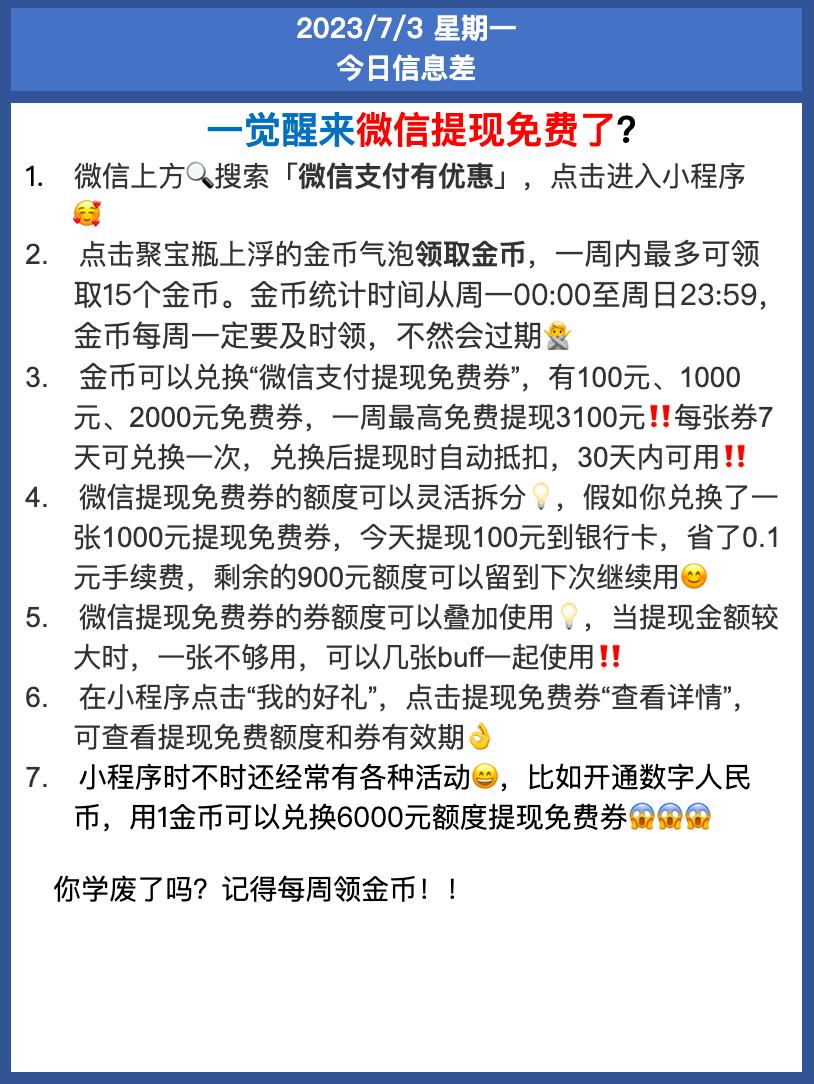 2023/7/3 星期一
今日信息差

一觉醒来微信提现免费了?

1. 微信上方🔍搜索「微信支付有优惠」，点击进入小程序🥰

2. 点击聚宝瓶上浮的金币气泡领取金币，一周内最多可领取15个金币。金币统计时间从周一00:00至周日23:59，金币每周一定要及时领，不然会过期🙅

3. 金币可以兑换“微信支付提现免费券”，有100元、1000元、2000元免费券，一周最高免费提现3100元‼️每张券7天可兑换一次，兑换后提现时自动抵扣，30天内可用‼️

4. 微信提现免费券的额度可以灵活拆分💡，假如你兑换了一张1000元提现免费券，今天提现100元到银行卡，省了0.1元手续费，剩余的900元额度可以留到下次继续用😊

5. 微信提现免费券的券额度可以叠加使用💡，当提现金额较大时，一张不够用，可以几张buff一起使用‼️

6. 在小程序点击“我的好礼”，点击提现免费券“查看详情”，可查看提现免费额度和券有效期👌

7. 小程序时不时还经常有各种活动😄，比如开通数字人民币，用1金币可以兑换6000元额度提现免费券😱😱😱

你学废了吗？记得每周领金币！！